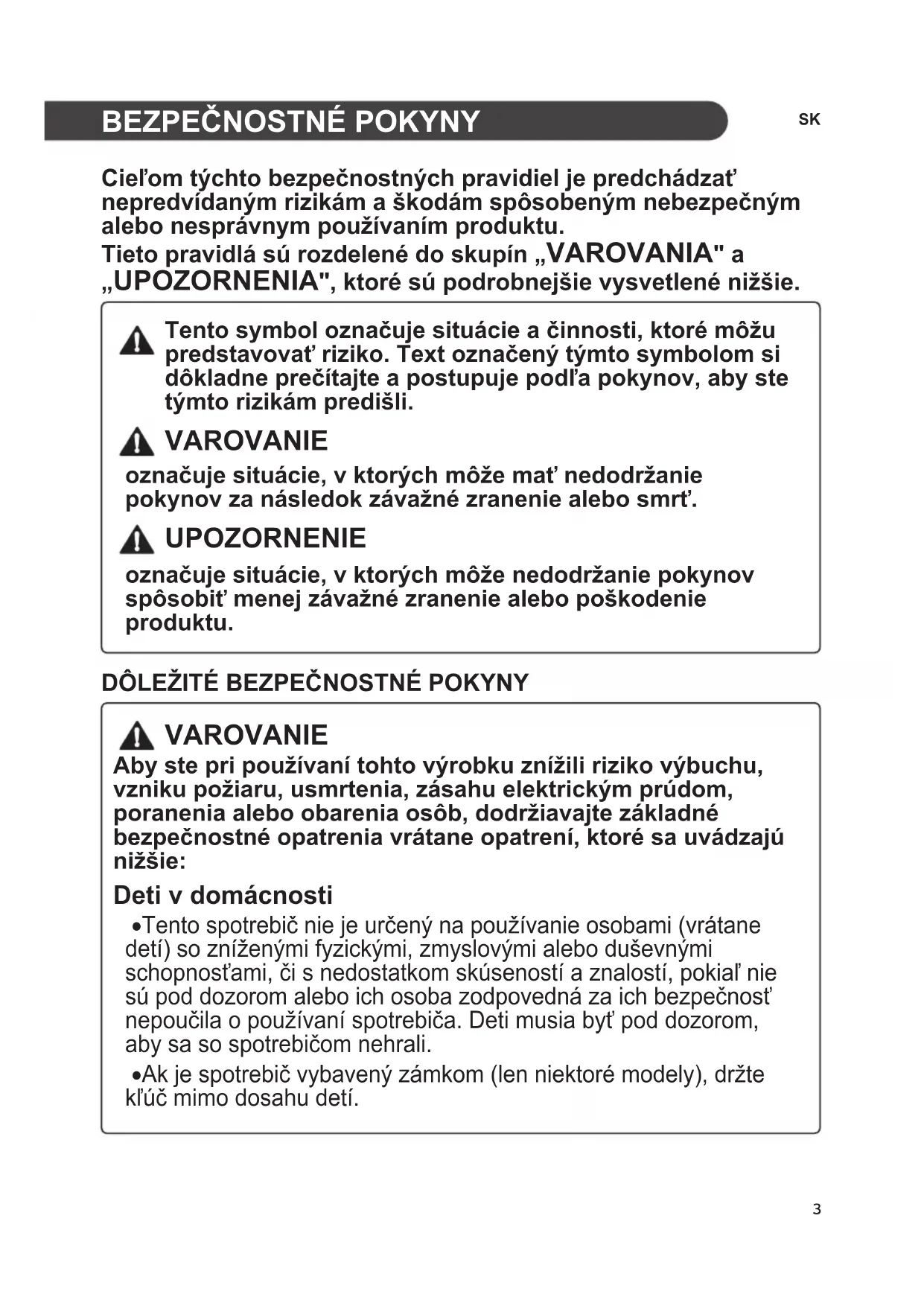 BEZPEČNOSTNÉ POKYNY

SK

Cieľom týchto bezpečnostných pravidiel je predchádzať nepredvídaným rizikám a škodám spôsobeným nebezpečným alebo nesprávnym používaním produktu.
Tieto pravidlá sú rozdelené do skupín „VAROVANIA" a „UPOZORNENIA", ktoré sú podrobnejšie vysvetlené nižšie.

Tento symbol označuje situácie a činnosti, ktoré môžu predstavovať riziko. Text označený týmto symbolom si dôkladne prečítajte a postupuje podľa pokynov, aby ste týmto rizikám predišli.

VAROVANIE

označuje situácie, v ktorých môže mať nedodržanie pokynov za následok závažné zranenie alebo smrť.

UPOZORNENIE

označuje situácie, v ktorých môže nedodržanie pokynov spôsobiť menej závažné zranenie alebo poškodenie produktu.

DÔLEŽITÉ BEZPEČNOSTNÉ POKYNY

VAROVANIE

Aby ste pri používaní tohto výrobku znížili riziko výbuchu, vzniku požiaru, usmrtenia, zásahu elektrickým prúdom, poranenia alebo obarenia osôb, dodržiavajte základné bezpečnostné opatrenia vrátane opatrení, ktoré sa uvádzajú nižšie:

Deti v domácnosti

•Tento spotrebič nie je určený na používanie osobami (vrátane detí) so zníženými fyzickými, zmyslovými alebo duševnými schopnosťami, či s nedostatkom skúseností a znalostí, pokiaľ nie sú pod dozorom alebo ich osoba zodpovedná za ich bezpečnosť nepoučila o používaní spotrebiča. Deti musia byť pod dozorom, aby sa so spotrebičom nehrali.

•Ak je spotrebič vybavený zámkom (len niektoré modely), držte kľúč mimo dosahu detí.

3